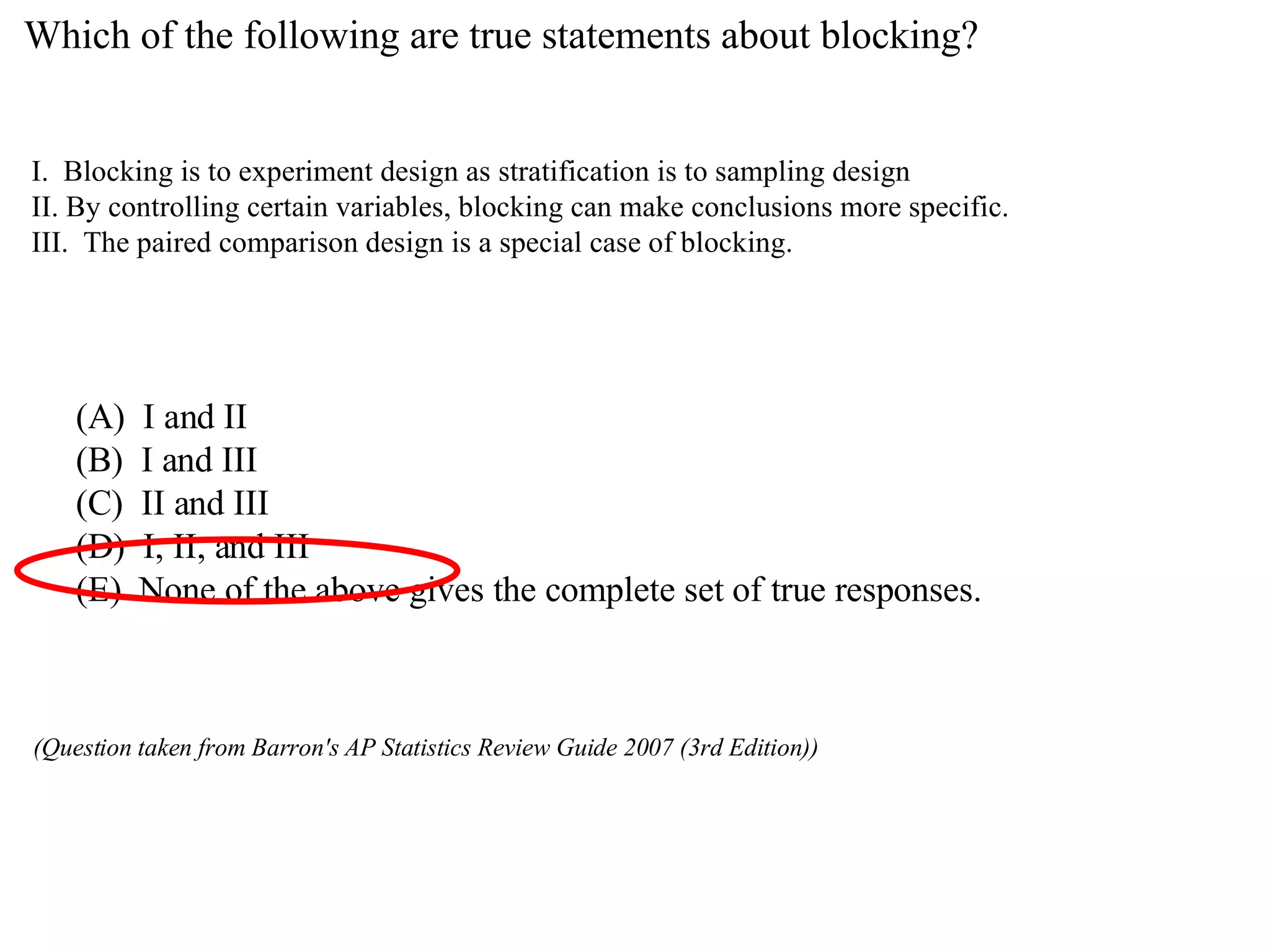 Which of the following are true statements about blocking?

I. Blocking is to experiment design as stratification is to sampling design
II. By controlling certain variables, blocking can make conclusions more specific.
III. The paired comparison design is a special case of blocking.

(A) I and II
(B) I and III
(C) II and III
(D) I, II, and III
(E) None of the above gives the complete set of true responses.

(Question taken from Barron's AP Statistics Review Guide 2007 (3rd Edition))